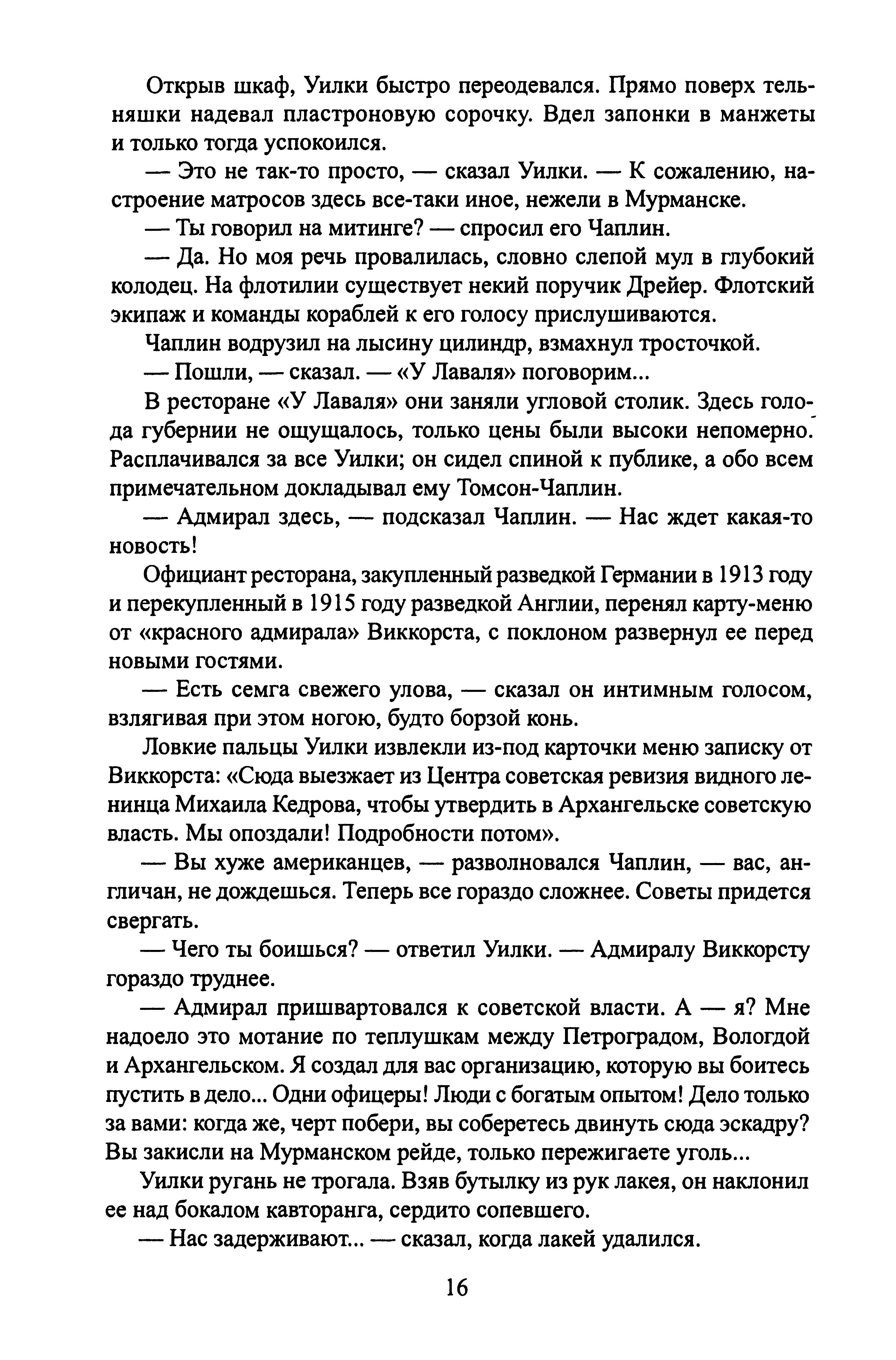 Открыв шкаф, Уилки быстро переодевался. Прямо поверх тельняшки надевал пластроновую сорочку. Вдел запонки в манжеты и только тогда успокоился.

— Это не так-то просто, — сказал Уилки. — К сожалению, настроение матросов здесь все-таки иное, нежели в Мурманске.

— Ты говорил на митинге? — спросил его Чаплин.

— Да. Но моя речь провалилась, словно слепой мул в глубокий колодец. На флотилии существует некий поручик Дрейер. Флотский экипаж и команды кораблей к его голосу прислушиваются.

Чаплин водрузил на лысину цилиндр, взмахнул тросточкой.

— Пошли, — сказал. — «У Лаваля» поговорим...

В ресторане «У Лаваля» они заняли угловой столик. Здесь голода губернии не ощущалось, только цены были высоки непомерно. Расплачивался за все Уилки; он сидел спиной к публике, а обо всем примечательном докладывал ему Томсон-Чаплин.

— Адмирал здесь, — подсказал Чаплин. — Нас ждет какая-то новость!

Официант ресторана, закупленный разведкой Германии в 1913 году и перекупленный в 1915 году разведкой Англии, перенял карту-меню от «красного адмирала» Виккорста, с поклоном развернул ее перед новыми гостями.

— Есть семга свежего улова, — сказал он интимным голосом, взлягивая при этом ногою, будто борзой конь.

Ловкие пальцы Уилки извлекли из-под карточки меню записку от Виккорста: «Сюда выезжает из Центра советская ревизия видного ленинца Михаила Кедрова, чтобы утвердить в Архангельске советскую власть. Мы опоздали! Подробности потом».

— Вы хуже американцев, — разволновался Чаплин, — вас, англичан, не дождешься. Теперь все гораздо сложнее. Советы придется свергать.

— Чего ты боишься? — ответил Уилки. — Адмиралу Виккорсту гораздо труднее.

— Адмирал пришвартовался к советской власти. А — я? Мне надоело это мотание по теплушкам между Петроградом, Вологдой и Архангельском. Я создал для вас организацию, которую вы боитесь пустить в дело... Одни офицеры! Люди с богатым опытом! Дело только за вами: когда же, черт побери, вы соберетесь двинуть сюда эскадру? Вы закисли на Мурманском рейде, только пережигаете уголь...

Уилки ругань не трогала. Взяв бутылку из рук лакея, он наклонил ее над бокалом кавторанга, сердито сопевшего.

— Нас задерживают... — сказал, когда лакей удалился.

16